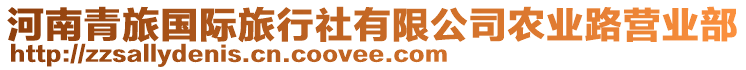 河南青旅国际旅行社有限公司农业路营业部
http://zzsallydenis.cn.coovee.com